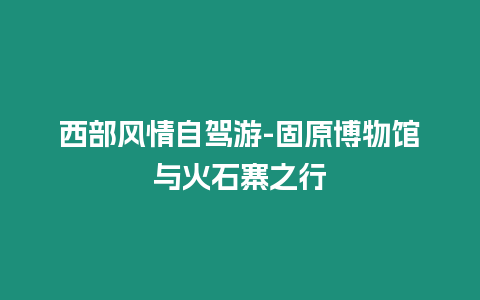 西部风情自驾游-固原博物馆与火石寨之行